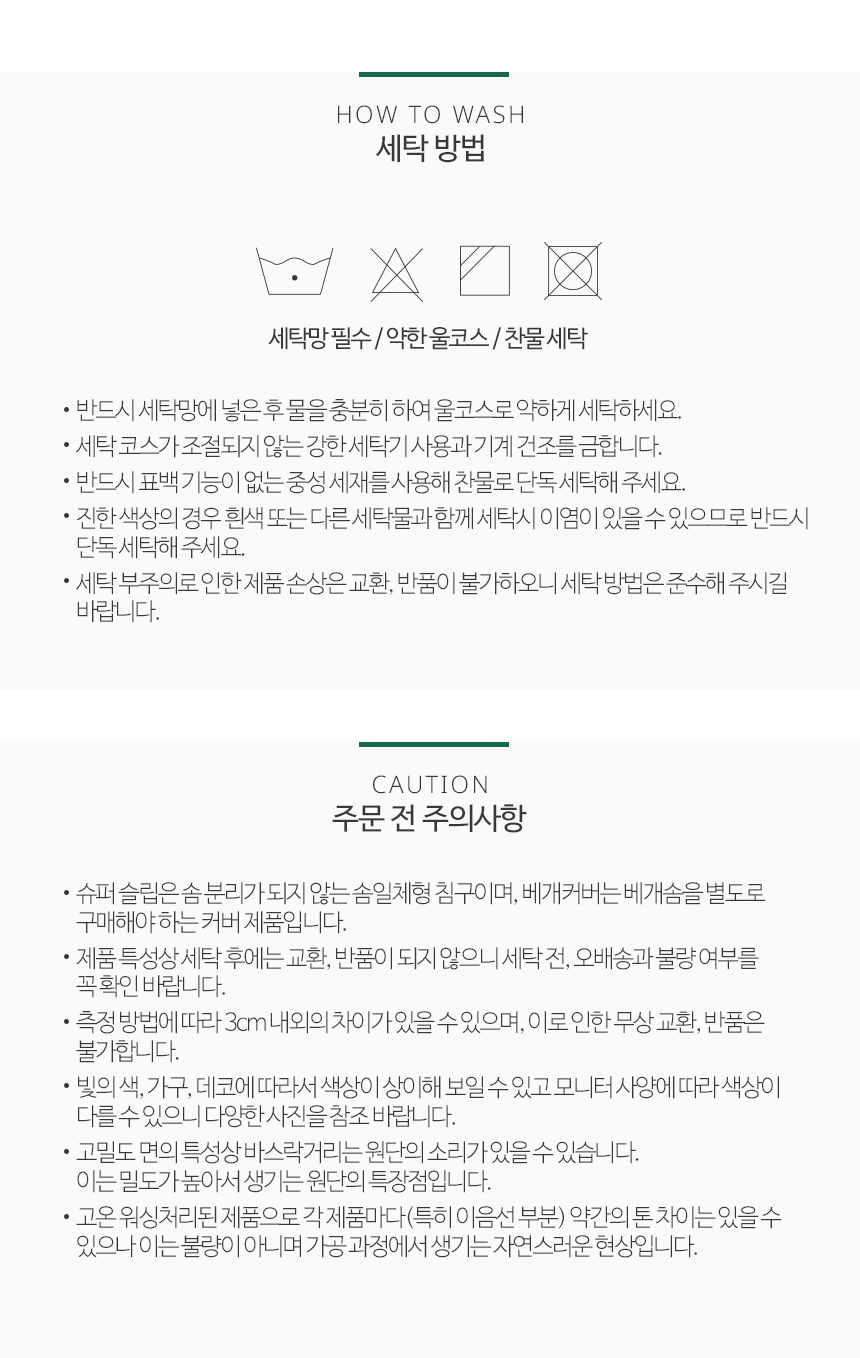 HOW TO WASH
세탁 방법

세탁망 필수 / 약한 울코스 / 찬물 세탁

• 반드시 세탁망에 넣은 후 물을 충분히 하여 울코스로 약하게 세탁하세요.
• 세탁 코스가 조절되지 않는 강한 세탁기 사용과 기계 건조를 금합니다.
• 반드시 표백 기능이 없는 중성 세재를 사용해 찬물로 단독 세탁해 주세요.
• 진한 색상의 경우 흰색 또는 다른 세탁물과 함께 세탁시 이염이 있을 수 있으므로 반드시 단독 세탁해 주세요.
• 세탁 부주의로 인한 제품 손상은 교환, 반품이 불가하오니 세탁 방법은 준수해 주시길 바랍니다.

CAUTION
주문 전 주의사항

• 슈퍼 슬립은 솜 분리가 되지 않는 솜일체형 침구이며, 베개커버는 베개솜을 별도로 구매해야 하는 커버 제품입니다.
• 제품 특성상 세탁 후에는 교환, 반품이 되지 않으니 세탁 전, 오배송과 불량 여부를 꼭 확인 바랍니다.
• 측정 방법에 따라 3cm 내외의 차이가 있을 수 있으며, 이로 인한 무상 교환, 반품은 불가합니다.
• 빛의 색, 가구, 데코에 따라서 색상이 상이해 보일 수 있고 모니터 사양에 따라 색상이 다를 수 있으니 다양한 사진을 참조 바랍니다.
• 고밀도 면의 특성상 바스락거리는 원단의 소리가 있을 수 있습니다.
이는 밀도가 높아서 생기는 원단의 특장점입니다.
• 고온 워싱처리된 제품으로 각 제품마다 (특히 이음선 부분) 약간의 톤 차이는 있을 수 있으나 이는 불량이 아니며 가공 과정에서 생기는 자연스러운 현상입니다.